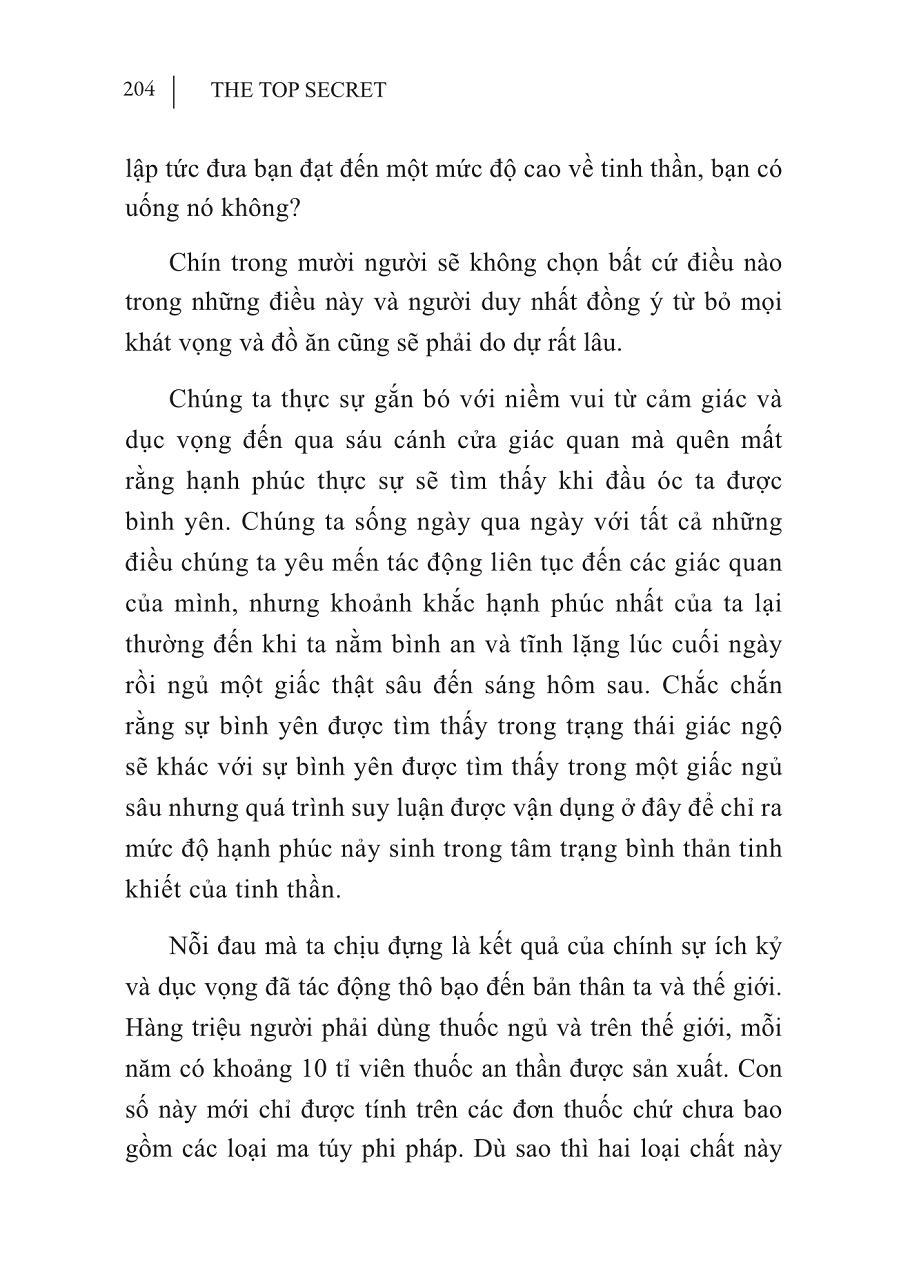 204 | THE TOP SECRET

lập tức đưa bạn đạt đến một mức độ cao về tinh thần, bạn có uống nó không?

Chín trong mười người sẽ không chọn bất cứ điều nào trong những điều này và người duy nhất đồng ý từ bỏ mọi khát vọng và đồ ăn cũng sẽ phải do dự rất lâu.

Chúng ta thực sự gắn bó với niềm vui từ cảm giác và dục vọng đến qua sáu cánh cửa giác quan mà quên mất rằng hạnh phúc thực sự sẽ tìm thấy khi đầu óc ta được bình yên. Chúng ta sống ngày qua ngày với tất cả những điều chúng ta yêu mến tác động liên tục đến các giác quan của mình, nhưng khoảnh khắc hạnh phúc nhất của ta lại thường đến khi ta nằm bình an và tĩnh lặng lúc cuối ngày rồi ngủ một giấc thật sâu đến sáng hôm sau. Chắc chắn rằng sự bình yên được tìm thấy trong trạng thái giác ngộ sẽ khác với sự bình yên được tìm thấy trong một giấc ngủ sâu nhưng quá trình suy luận được vận dụng ở đây để chỉ ra mức độ hạnh phúc nảy sinh trong tâm trạng bình thản tinh khiết của tinh thần.

Nỗi đau mà ta chịu đựng là kết quả của chính sự ích kỷ và dục vọng đã tác động thô bạo đến bản thân ta và thế giới. Hàng triệu người phải dùng thuốc ngủ và trên thế giới, mỗi năm có khoảng 10 tỉ viên thuốc an thần được sản xuất. Con số này mới chỉ được tính trên các đơn thuốc chứ chưa bao gồm các loại ma túy phi pháp. Dù sao thì hai loại chất này